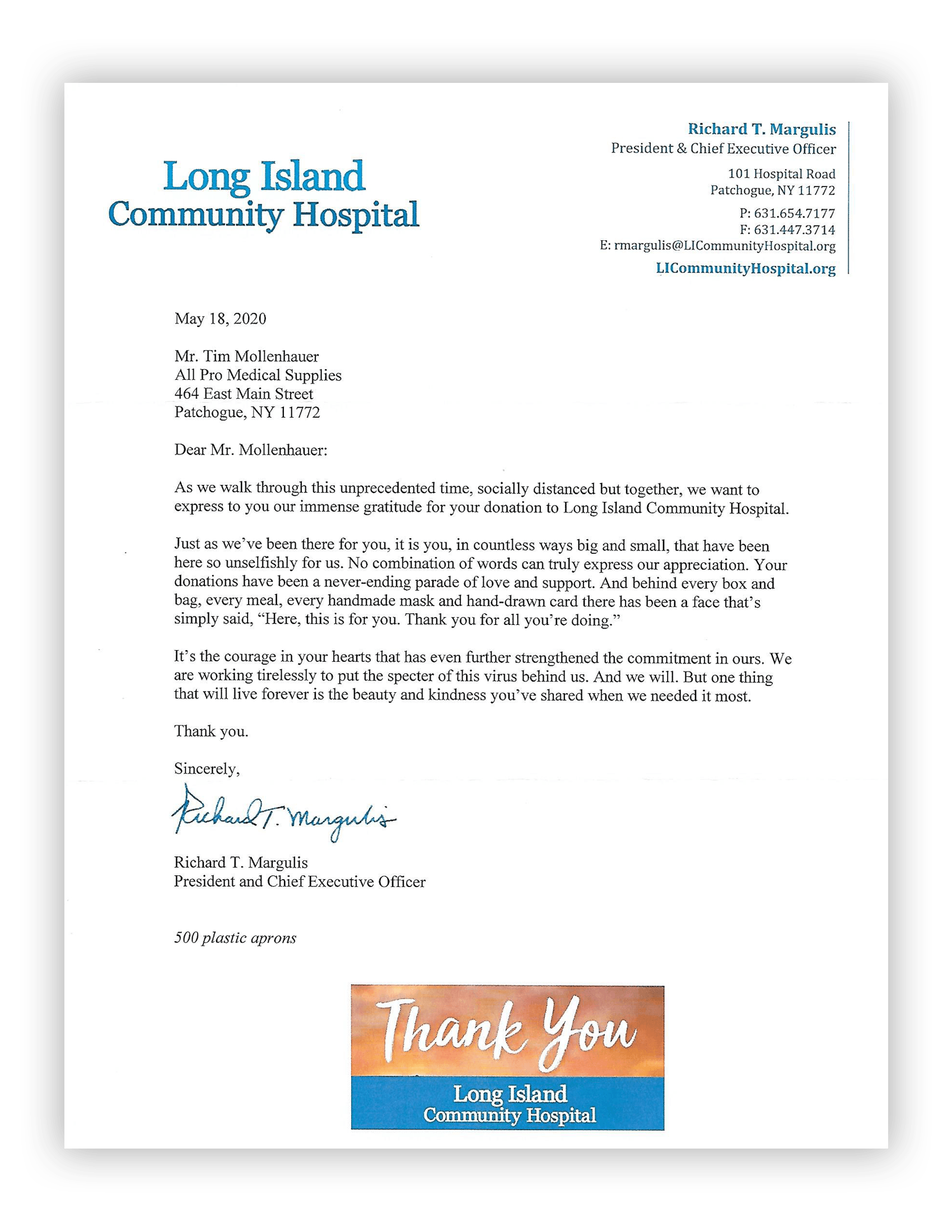 Long Island
Community Hospital

Richard T. Margulis
President & Chief Executive Officer

101 Hospital Road
Patchogue, NY 11772

P: 631.654.7177
F: 631.447.3714
E: rmargulis@LICommunityHospital.org

LICommunityHospital.org

May 18, 2020

Mr. Tim Mollenhauer
All Pro Medical Supplies
464 East Main Street
Patchogue, NY 11772

Dear Mr. Mollenhauer:

As we walk through this unprecedented time, socially distanced but together, we want to express to you our immense gratitude for your donation to Long Island Community Hospital.

Just as we've been there for you, it is you, in countless ways big and small, that have been here so unselfishly for us. No combination of words can truly express our appreciation. Your donations have been a never-ending parade of love and support. And behind every box and bag, every meal, every handmade mask and hand-drawn card there has been a face that's simply said, "Here, this is for you. Thank you for all you're doing."

It's the courage in your hearts that has even further strengthened the commitment in ours. We are working tirelessly to put the specter of this virus behind us. And we will. But one thing that will live forever is the beauty and kindness you've shared when we needed it most.

Thank you.

Sincerely,

Richard T. Margulis

Richard T. Margulis
President and Chief Executive Officer

500 plastic aprons

Thank You
Long Island
Community Hospital